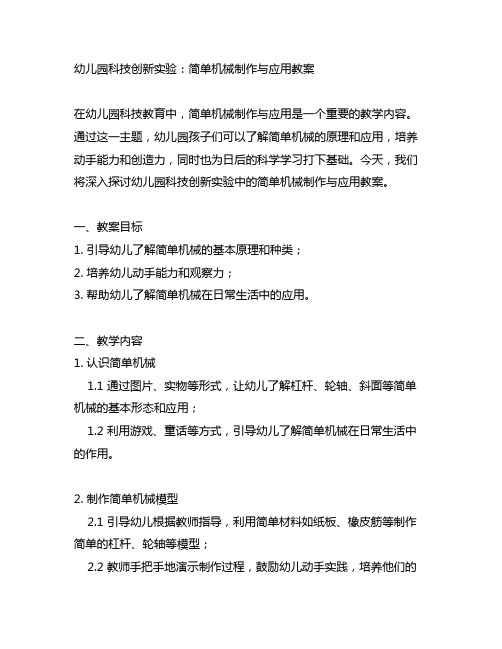 幼儿园科技创新实验：简单机械制作与应用教案

在幼儿园科技教育中，简单机械制作与应用是一个重要的教学内容。通过这一主题，幼儿园孩子们可以了解简单机械的原理和应用，培养动手能力和创造力，同时也为日后的科学学习打下基础。今天，我们将深入探讨幼儿园科技创新实验中的简单机械制作与应用教案。

一、教案目标
1. 引导幼儿了解简单机械的基本原理和种类；
2. 培养幼儿动手能力和观察力；
3. 帮助幼儿了解简单机械在日常生活中的应用。

二、教学内容
1. 认识简单机械
1.1 通过图片、实物等形式，让幼儿了解杠杆、轮轴、斜面等简单机械的基本形态和应用；
1.2 利用游戏、童话等方式，引导幼儿了解简单机械在日常生活中的作用。

2. 制作简单机械模型
2.1 引导幼儿根据教师指导，利用简单材料如纸板、橡皮筋等制作简单的杠杆、轮轴等模型；
2.2 教师手把手地演示制作过程，鼓励幼儿动手实践，培养他们的